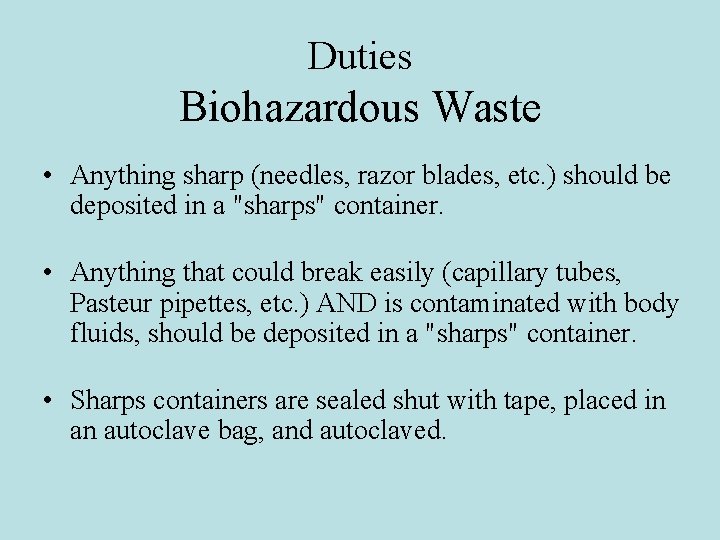 Duties
Biohazardous Waste

• Anything sharp (needles, razor blades, etc.) should be deposited in a "sharps" container.

• Anything that could break easily (capillary tubes, Pasteur pipettes, etc.) AND is contaminated with body fluids, should be deposited in a "sharps" container.

• Sharps containers are sealed shut with tape, placed in an autoclave bag, and autoclaved.